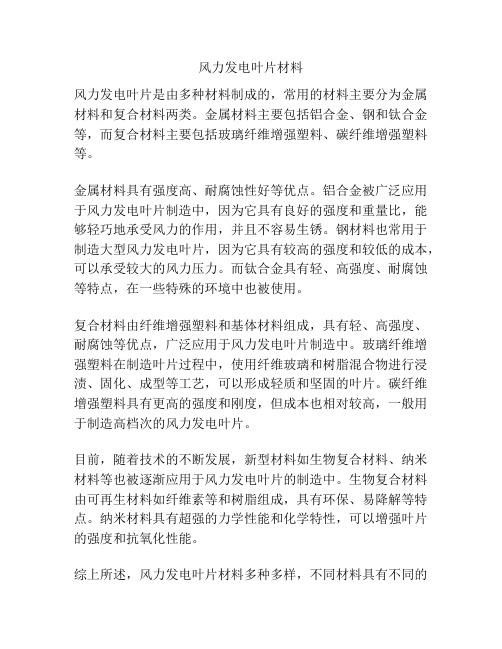 风力发电叶片材料

风力发电叶片是由多种材料制成的，常用的材料主要分为金属材料和复合材料两类。金属材料主要包括铝合金、钢和钛合金等，而复合材料主要包括玻璃纤维增强塑料、碳纤维增强塑料等。

金属材料具有强度高、耐腐蚀性好等优点。铝合金被广泛应用于风力发电叶片制造中，因为它具有良好的强度和重量比，能够轻巧地承受风力的作用，并且不容易生锈。钢材料也常用于制造大型风力发电叶片，因为它具有较高的强度和较低的成本，可以承受较大的风力压力。而钛合金具有轻、高强度、耐腐蚀等特点，在一些特殊的环境中也被使用。

复合材料由纤维增强塑料和基体材料组成，具有轻、高强度、耐腐蚀等优点，广泛应用于风力发电叶片制造中。玻璃纤维增强塑料在制造叶片过程中，使用纤维玻璃和树脂混合物进行浸渍、固化、成型等工艺，可以形成轻质和坚固的叶片。碳纤维增强塑料具有更高的强度和刚度，但成本也相对较高，一般用于制造高档次的风力发电叶片。

目前，随着技术的不断发展，新型材料如生物复合材料、纳米材料等也被逐渐应用于风力发电叶片的制造中。生物复合材料由可再生材料如纤维素等和树脂组成，具有环保、易降解等特点。纳米材料具有超强的力学性能和化学特性，可以增强叶片的强度和抗氧化性能。

综上所述，风力发电叶片材料多种多样，不同材料具有不同的